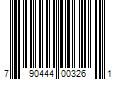 7 90444 00326 1